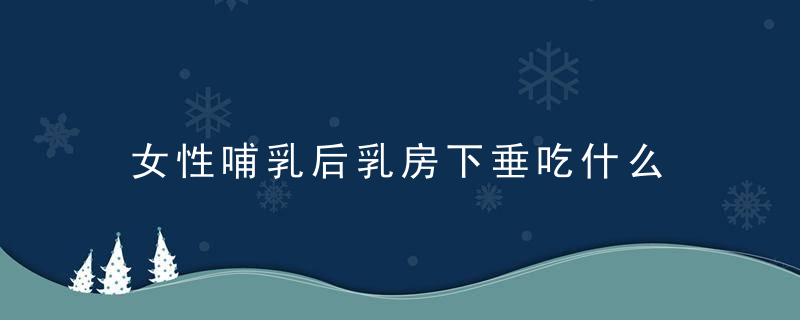 女性哺乳后乳房下垂吃什么